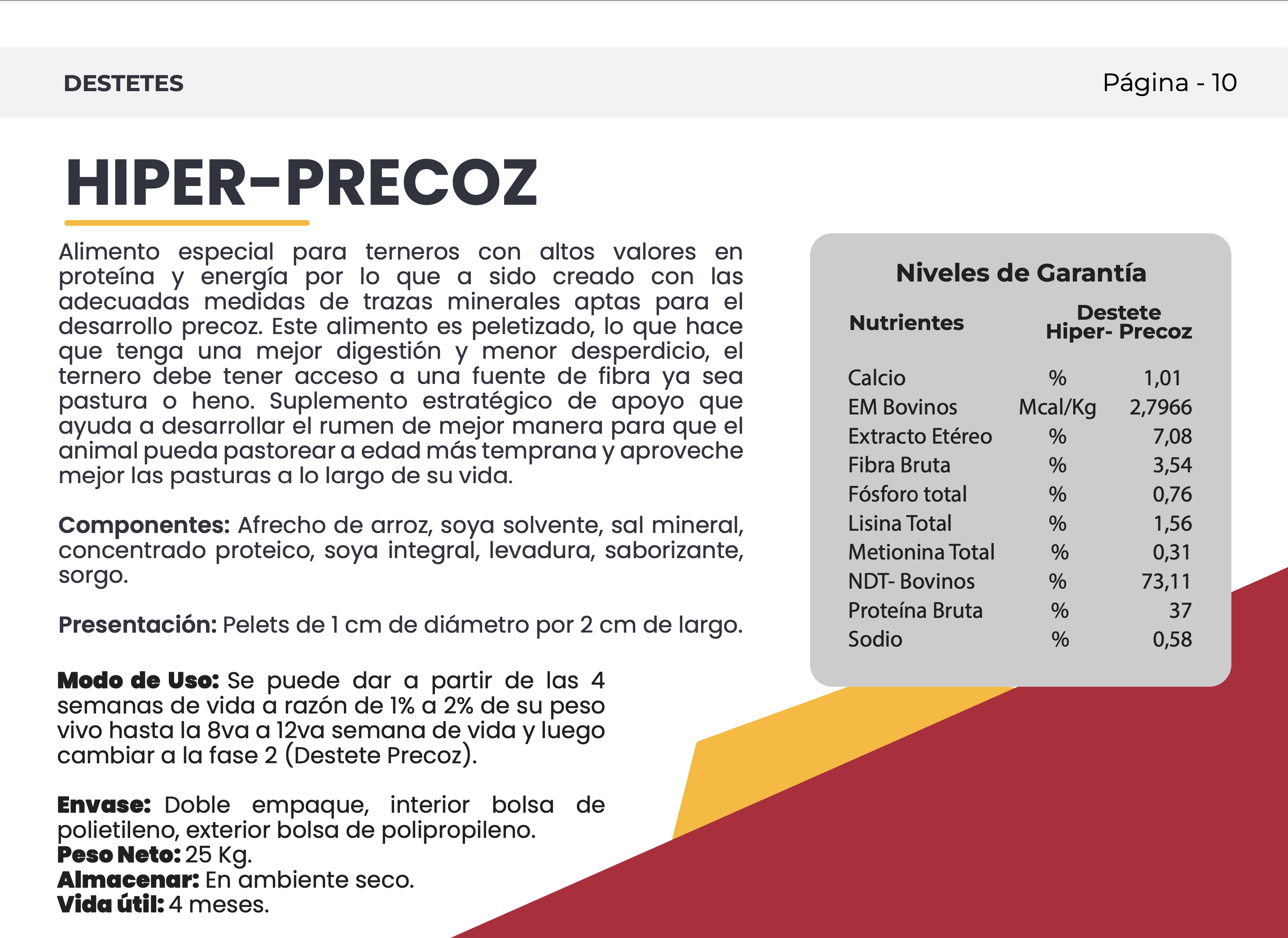 DESTETES

Página - 10

HIPER-PRECOZ

Alimento especial para terneros con altos valores en proteína y energía por lo que a sido creado con las adecuadas medidas de trazas minerales aptas para el desarrollo precoz. Este alimento es peletizado, lo que hace que tenga una mejor digestión y menor desperdicio, el ternero debe tener acceso a una fuente de fibra ya sea pastura o heno. Suplemento estratégico de apoyo que ayuda a desarrollar el rumen de mejor manera para que el animal pueda pastorear a edad más temprana y aproveche mejor las pasturas a lo largo de su vida.

Componentes: Afrecho de arroz, soya solvente, sal mineral, concentrado proteico, soya integral, levadura, saborizante, sorgo.

Presentación: Pelets de 1 cm de diámetro por 2 cm de largo.

Modo de Uso: Se puede dar a partir de las 4 semanas de vida a razón de 1% a 2% de su peso vivo hasta la 8va a 12va semana de vida y luego cambiar a la fase 2 (Destete Precoz).

Envase: Doble empaque, interior bolsa de polietileno, exterior bolsa de polipropileno.
Peso Neto: 25 Kg.
Almacenar: En ambiente seco.
Vida útil: 4 meses.

Niveles de Garantía

| Nutrientes | | Destete Hiper- Precoz |
|---|---|---|
| Calcio | % | 1,01 |
| EM Bovinos | Mcal/Kg | 2,7966 |
| Extracto Etéreo | % | 7,08 |
| Fibra Bruta | % | 3,54 |
| Fósforo total | % | 0,76 |
| Lisina Total | % | 1,56 |
| Metionina Total | % | 0,31 |
| NDT- Bovinos | % | 73,11 |
| Proteína Bruta | % | 37 |
| Sodio | % | 0,58 |